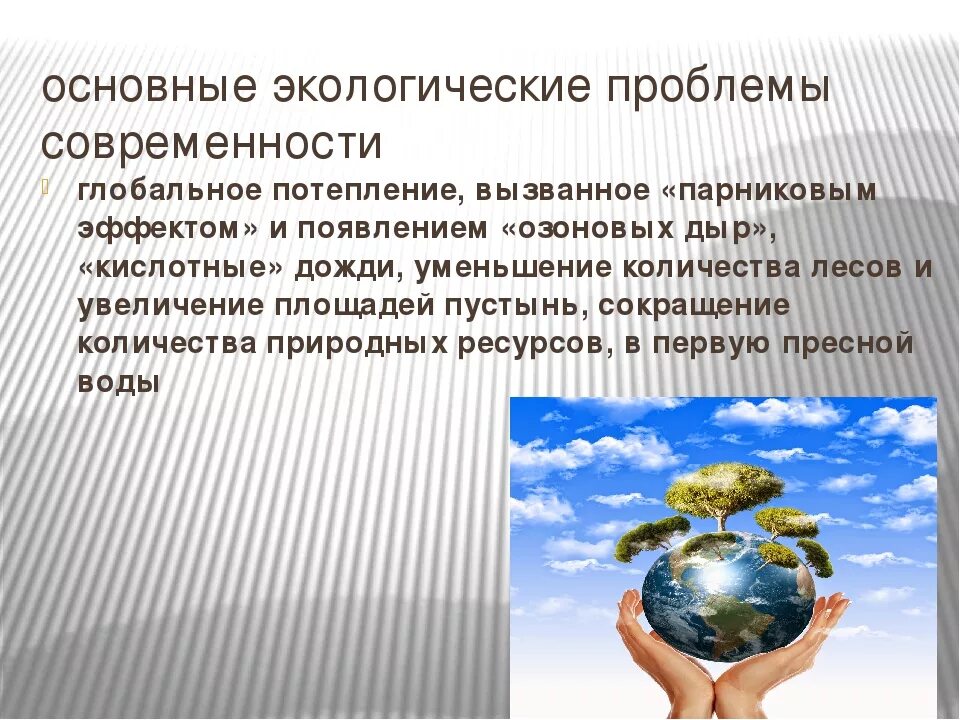 основные экологические проблемы современности

глобальное потепление, вызванное «парниковым эффектом» и появлением «озоновых дыр», «кислотные» дожди, уменьшение количества лесов и увеличение площадей пустынь, сокращение количества природных ресурсов, в первую пресной воды